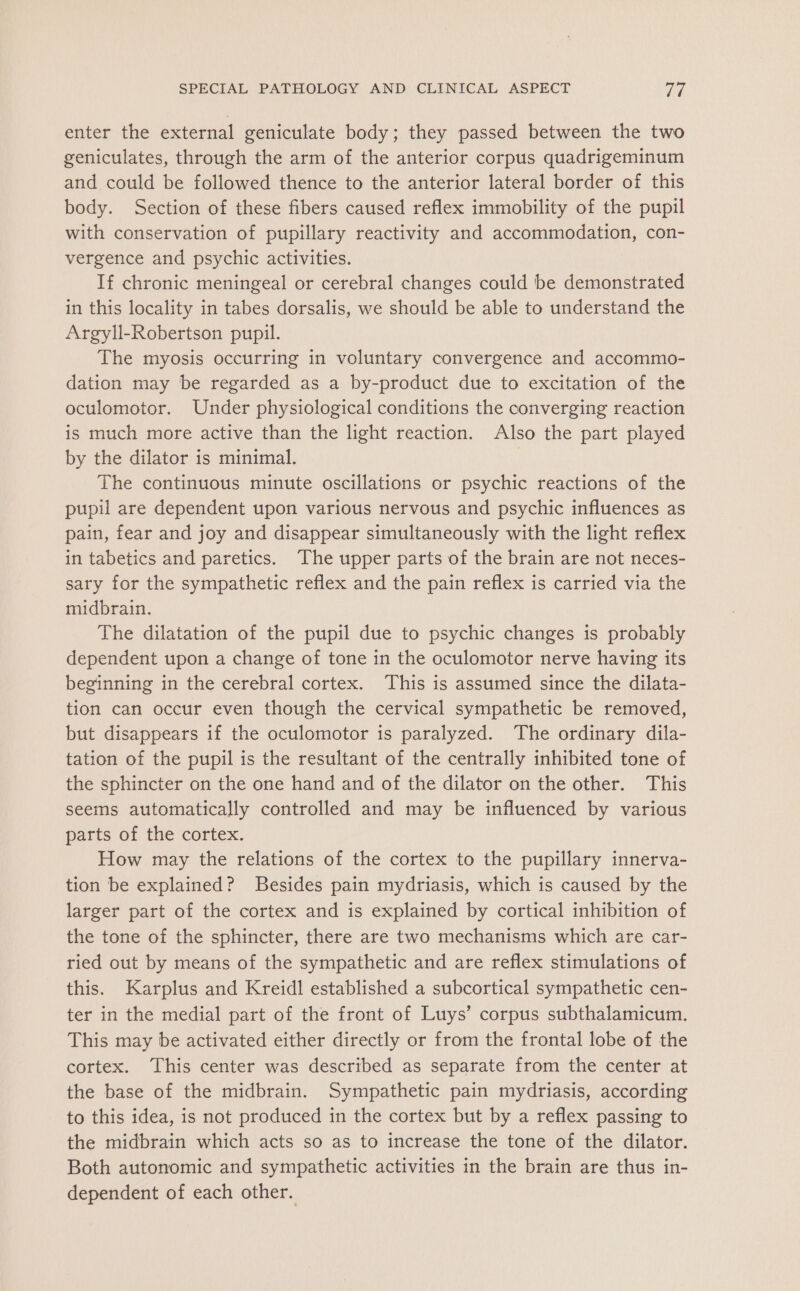 SPECIAL PATHOLOGY AND CLINICAL ASPECT 77

enter the external geniculate body; they passed between the two geniculates, through the arm of the anterior corpus quadrigeminum and could be followed thence to the anterior lateral border of this body. Section of these fibers caused reflex immobility of the pupil with conservation of pupillary reactivity and accommodation, convergence and psychic activities.

If chronic meningeal or cerebral changes could be demonstrated in this locality in tabes dorsalis, we should be able to understand the Argyll-Robertson pupil.

The myosis occurring in voluntary convergence and accommodation may be regarded as a by-product due to excitation of the oculomotor. Under physiological conditions the converging reaction is much more active than the light reaction. Also the part played by the dilator is minimal.

The continuous minute oscillations or psychic reactions of the pupil are dependent upon various nervous and psychic influences as pain, fear and joy and disappear simultaneously with the light reflex in tabetics and paretics. The upper parts of the brain are not necessary for the sympathetic reflex and the pain reflex is carried via the midbrain.

The dilatation of the pupil due to psychic changes is probably dependent upon a change of tone in the oculomotor nerve having its beginning in the cerebral cortex. This is assumed since the dilatation can occur even though the cervical sympathetic be removed, but disappears if the oculomotor is paralyzed. The ordinary dilatation of the pupil is the resultant of the centrally inhibited tone of the sphincter on the one hand and of the dilator on the other. This seems automatically controlled and may be influenced by various parts of the cortex.

How may the relations of the cortex to the pupillary innervation be explained? Besides pain mydriasis, which is caused by the larger part of the cortex and is explained by cortical inhibition of the tone of the sphincter, there are two mechanisms which are carried out by means of the sympathetic and are reflex stimulations of this. Karplus and Kreidl established a subcortical sympathetic center in the medial part of the front of Luys' corpus subthalamicum. This may be activated either directly or from the frontal lobe of the cortex. This center was described as separate from the center at the base of the midbrain. Sympathetic pain mydriasis, according to this idea, is not produced in the cortex but by a reflex passing to the midbrain which acts so as to increase the tone of the dilator. Both autonomic and sympathetic activities in the brain are thus independent of each other.